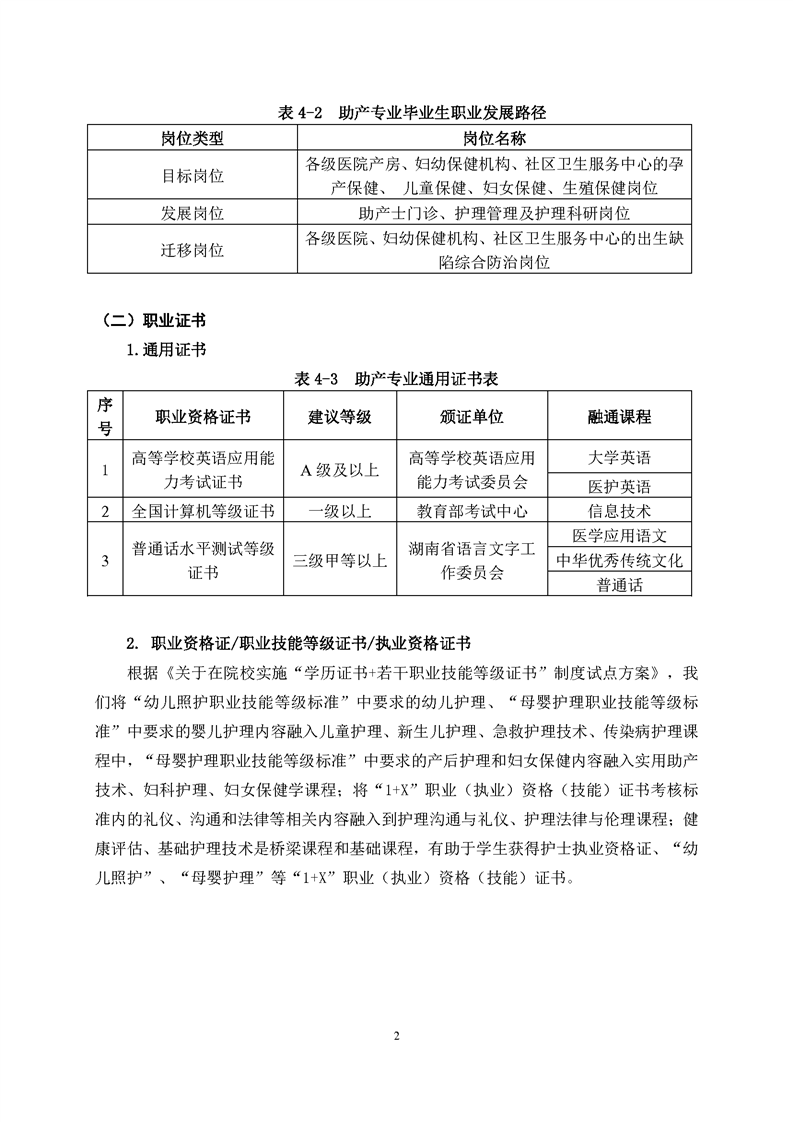 表 4-2　助产专业毕业生职业发展路径

| 岗位类型 | 岗位名称 |
|---|---|
| 目标岗位 | 各级医院产房、妇幼保健机构、社区卫生服务中心的孕产保健、 儿童保健、妇女保健、生殖保健岗位 |
| 发展岗位 | 助产士门诊、护理管理及护理科研岗位 |
| 迁移岗位 | 各级医院、妇幼保健机构、社区卫生服务中心的出生缺陷综合防治岗位 |

（二）职业证书

1.通用证书

表 4-3　助产专业通用证书表

| 序号 | 职业资格证书 | 建议等级 | 颁证单位 | 融通课程 |
|---|---|---|---|---|
| 1 | 高等学校英语应用能力考试证书 | A 级及以上 | 高等学校英语应用能力考试委员会 | 大学英语 |
| | | | | 医护英语 |
| 2 | 全国计算机等级证书 | 一级以上 | 教育部考试中心 | 信息技术 |
| 3 | 普通话水平测试等级证书 | 三级甲等以上 | 湖南省语言文字工作委员会 | 医学应用语文 |
| | | | | 中华优秀传统文化 |
| | | | | 普通话 |

2. 职业资格证/职业技能等级证书/执业资格证书

根据《关于在院校实施“学历证书+若干职业技能等级证书”制度试点方案》，我们将“幼儿照护职业技能等级标准”中要求的幼儿护理、“母婴护理职业技能等级标准”中要求的婴儿护理内容融入儿童护理、新生儿护理、急救护理技术、传染病护理课程中，“母婴护理职业技能等级标准”中要求的产后护理和妇女保健内容融入实用助产技术、妇科护理、妇女保健学课程；将“1+X”职业（执业）资格（技能）证书考核标准内的礼仪、沟通和法律等相关内容融入到护理沟通与礼仪、护理法律与伦理课程；健康评估、基础护理技术是桥梁课程和基础课程，有助于学生获得护士执业资格证、“幼儿照护”、“母婴护理”等“1+X”职业（执业）资格（技能）证书。

2